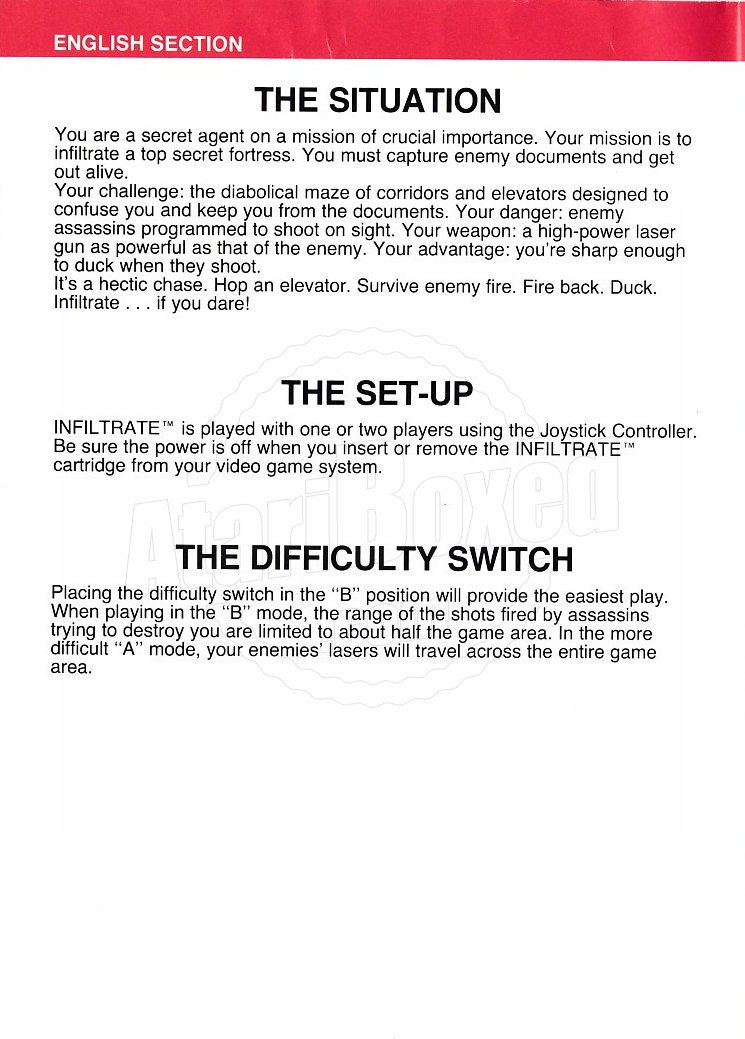 ENGLISH SECTION

THE SITUATION

You are a secret agent on a mission of crucial importance. Your mission is to infiltrate a top secret fortress. You must capture enemy documents and get out alive.
Your challenge: the diabolical maze of corridors and elevators designed to confuse you and keep you from the documents. Your danger: enemy assassins programmed to shoot on sight. Your weapon: a high-power laser gun as powerful as that of the enemy. Your advantage: you're sharp enough to duck when they shoot.
It's a hectic chase. Hop an elevator. Survive enemy fire. Fire back. Duck. Infiltrate . . . if you dare!

THE SET-UP

INFILTRATE™ is played with one or two players using the Joystick Controller. Be sure the power is off when you insert or remove the INFILTRATE™ cartridge from your video game system.

AtariBoxed

THE DIFFICULTY SWITCH

Placing the difficulty switch in the "B" position will provide the easiest play. When playing in the "B" mode, the range of the shots fired by assassins trying to destroy you are limited to about half the game area. In the more difficult "A" mode, your enemies' lasers will travel across the entire game area.